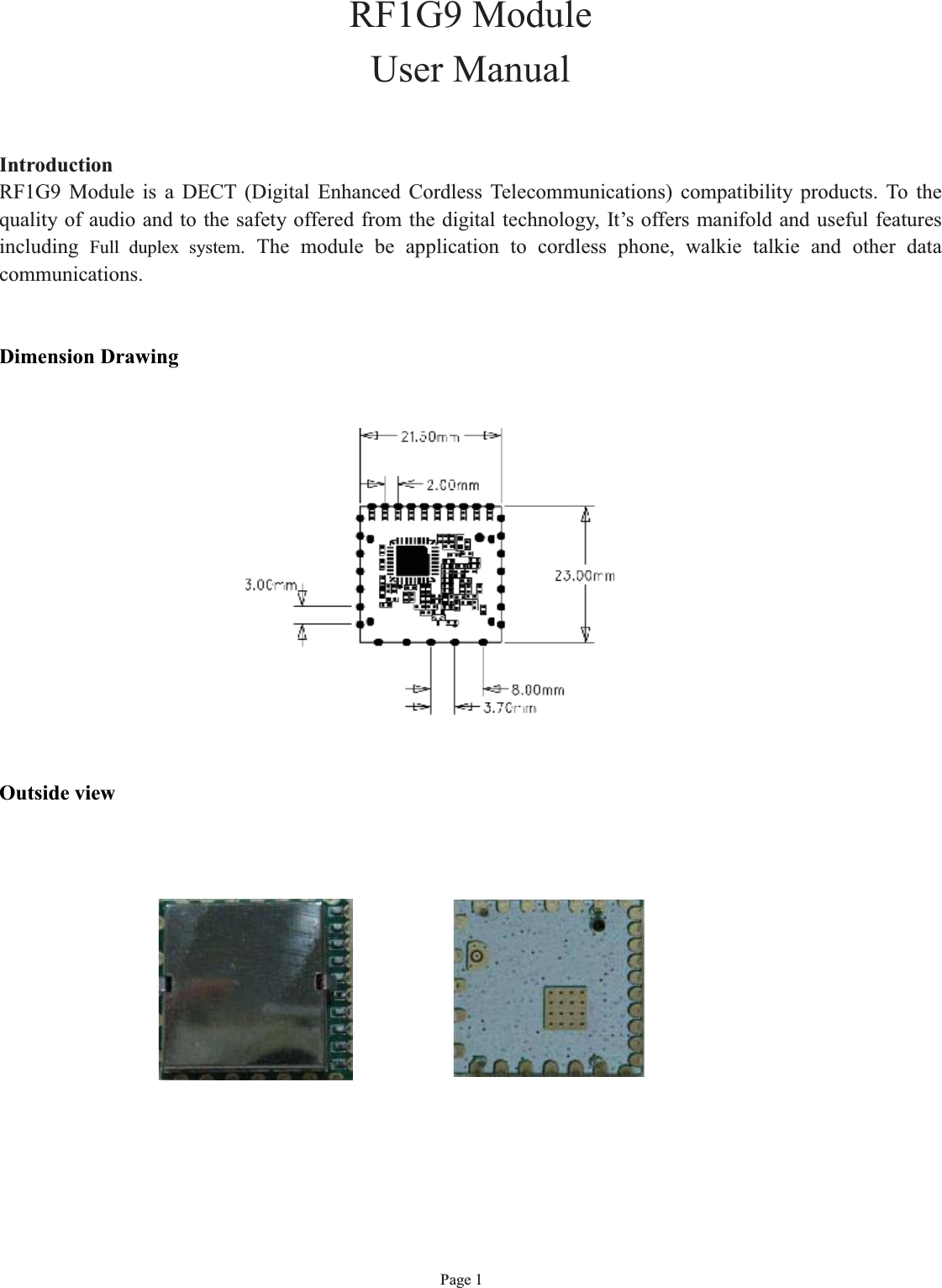 RF1G9 Module
User Manual

Introduction
RF1G9 Module is a DECT (Digital Enhanced Cordless Telecommunications) compatibility products. To the quality of audio and to the safety offered from the digital technology, It's offers manifold and useful features including Full duplex system. The module be application to cordless phone, walkie talkie and other data communications.

Dimension Drawing

21.50mm
2.00mm
3.00mm
23.00mm
8.00mm
3.70mm

Outside view

Page 1